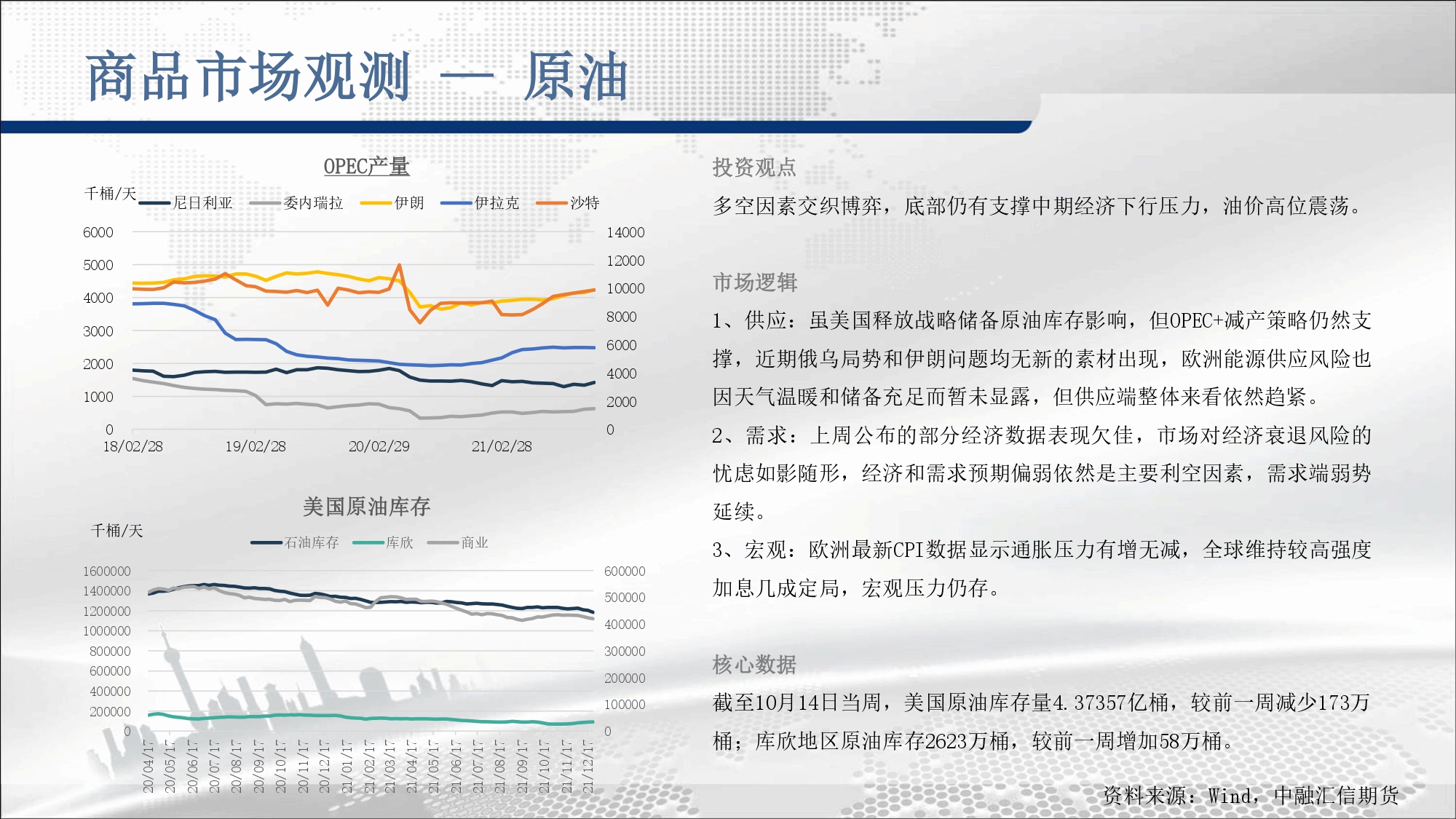 商品市场观测 — 原油

OPEC产量

千桶/天

尼日利亚 委内瑞拉 伊朗 伊拉克 沙特

6000
5000
4000
3000
2000
1000
0

14000
12000
10000
8000
6000
4000
2000
0

18/02/28 19/02/28 20/02/29 21/02/28

美国原油库存

千桶/天

石油库存 库欣 商业

1600000
1400000
1200000
1000000
800000
600000
400000
200000
0

600000
500000
400000
300000
200000
100000
0

20/04/17 20/05/17 20/06/17 20/07/17 20/08/17 20/09/17 20/10/17 20/11/17 20/12/17 21/01/17 21/02/17 21/03/17 21/04/17 21/05/17 21/06/17 21/07/17 21/08/17 21/09/17 21/10/17 21/11/17 21/12/17

投资观点

多空因素交织博弈，底部仍有支撑中期经济下行压力，油价高位震荡。

市场逻辑

1、供应：虽美国释放战略储备原油库存影响，但OPEC+减产策略仍然支撑，近期俄乌局势和伊朗问题均无新的素材出现，欧洲能源供应风险也因天气温暖和储备充足而暂未显露，但供应端整体来看依然趋紧。

2、需求：上周公布的部分经济数据表现欠佳，市场对经济衰退风险的忧虑如影随形，经济和需求预期偏弱依然是主要利空因素，需求端弱势延续。

3、宏观：欧洲最新CPI数据显示通胀压力有增无减，全球维持较高强度加息几成定局，宏观压力仍存。

核心数据

截至10月14日当周，美国原油库存量4.37357亿桶，较前一周减少173万桶；库欣地区原油库存2623万桶，较前一周增加58万桶。

资料来源：Wind，中融汇信期货